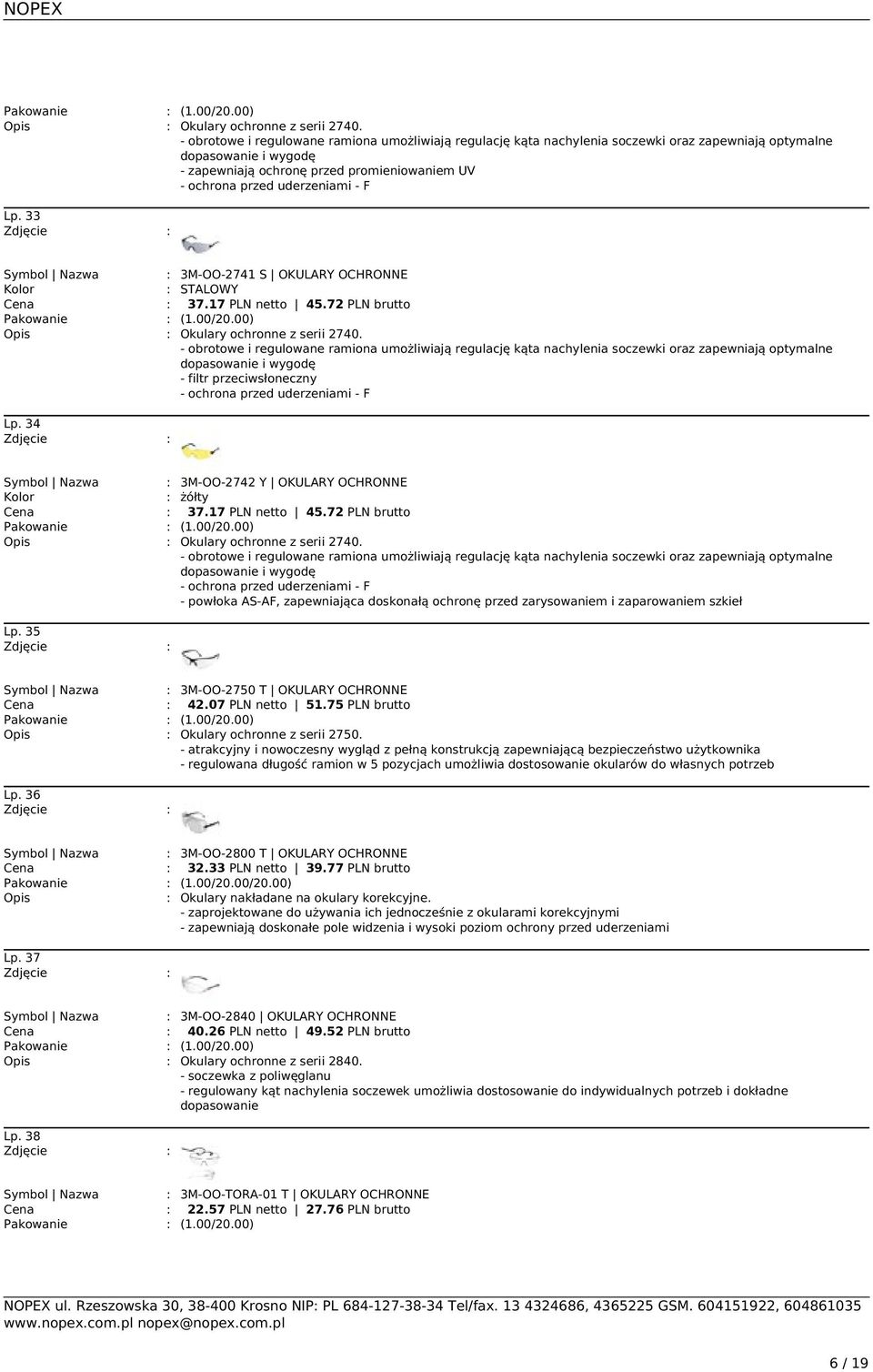 NOPEX

Pakowanie : (1.00/20.00)
Opis : Okulary ochronne z serii 2740.
- obrotowe i regulowane ramiona umożliwiają regulację kąta nachylenia soczewki oraz zapewniają optymalne dopasowanie i wygodę
- zapewniają ochronę przed promieniowaniem UV
- ochrona przed uderzeniami - F

Lp. 33
Zdjęcie :

Symbol | Nazwa : 3M-OO-2741 S | OKULARY OCHRONNE
Kolor : STALOWY
Cena : 37.17 PLN netto | 45.72 PLN brutto
Pakowanie : (1.00/20.00)
Opis : Okulary ochronne z serii 2740.
- obrotowe i regulowane ramiona umożliwiają regulację kąta nachylenia soczewki oraz zapewniają optymalne dopasowanie i wygodę
- filtr przeciwsłoneczny
- ochrona przed uderzeniami - F

Lp. 34
Zdjęcie :

Symbol | Nazwa : 3M-OO-2742 Y | OKULARY OCHRONNE
Kolor : żółty
Cena : 37.17 PLN netto | 45.72 PLN brutto
Pakowanie : (1.00/20.00)
Opis : Okulary ochronne z serii 2740.
- obrotowe i regulowane ramiona umożliwiają regulację kąta nachylenia soczewki oraz zapewniają optymalne dopasowanie i wygodę
- ochrona przed uderzeniami - F
- powłoka AS-AF, zapewniająca doskonałą ochronę przed zarysowaniem i zaparowaniem szkieł

Lp. 35
Zdjęcie :

Symbol | Nazwa : 3M-OO-2750 T | OKULARY OCHRONNE
Cena : 42.07 PLN netto | 51.75 PLN brutto
Pakowanie : (1.00/20.00)
Opis : Okulary ochronne z serii 2750.
- atrakcyjny i nowoczesny wygląd z pełną konstrukcją zapewniającą bezpieczeństwo użytkownika
- regulowana długość ramion w 5 pozycjach umożliwia dostosowanie okularów do własnych potrzeb

Lp. 36
Zdjęcie :

Symbol | Nazwa : 3M-OO-2800 T | OKULARY OCHRONNE
Cena : 32.33 PLN netto | 39.77 PLN brutto
Pakowanie : (1.00/20.00/20.00)
Opis : Okulary nakładane na okulary korekcyjne.
- zaprojektowane do używania ich jednocześnie z okularami korekcyjnymi
- zapewniają doskonałe pole widzenia i wysoki poziom ochrony przed uderzeniami

Lp. 37
Zdjęcie :

Symbol | Nazwa : 3M-OO-2840 | OKULARY OCHRONNE
Cena : 40.26 PLN netto | 49.52 PLN brutto
Pakowanie : (1.00/20.00)
Opis : Okulary ochronne z serii 2840.
- soczewka z poliwęglanu
- regulowany kąt nachylenia soczewek umożliwia dostosowanie do indywidualnych potrzeb i dokładne dopasowanie

Lp. 38
Zdjęcie :

Symbol | Nazwa : 3M-OO-TORA-01 T | OKULARY OCHRONNE
Cena : 22.57 PLN netto | 27.76 PLN brutto
Pakowanie : (1.00/20.00)

NOPEX ul. Rzeszowska 30, 38-400 Krosno NIP: PL 684-127-38-34 Tel/fax. 13 4324686, 4365225 GSM. 604151922, 604861035 www.nopex.com.pl nopex@nopex.com.pl

6 / 19